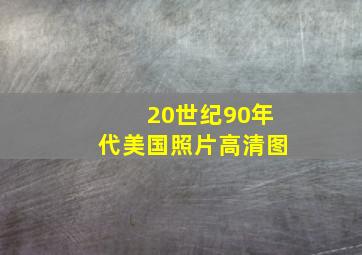 20世纪90年代美国照片高清图